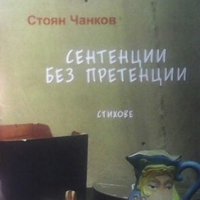 Стоян Чанков

СЕНТЕНЦИИ БЕЗ ПРЕТЕНЦИИ

СТИХОВЕ